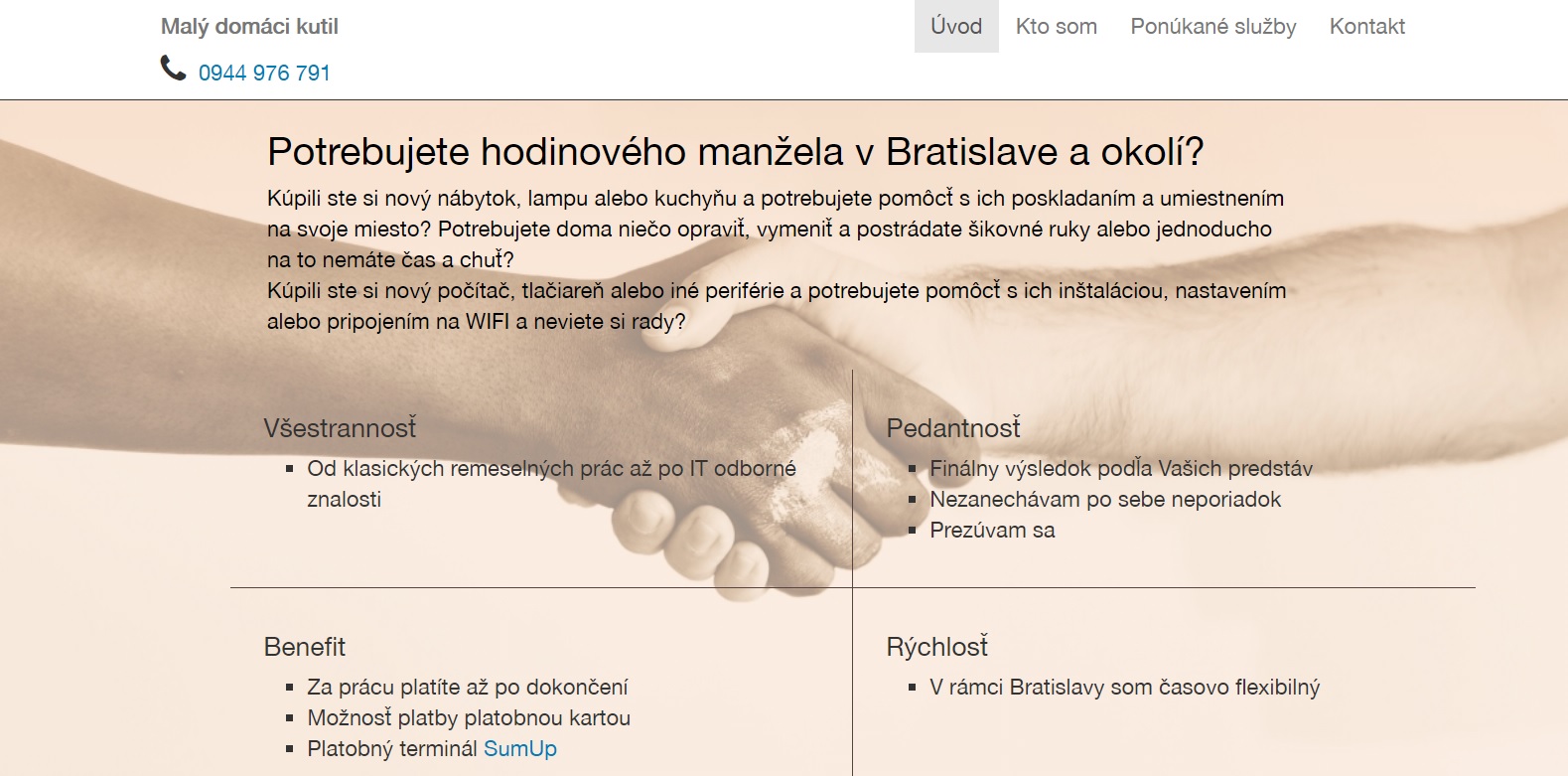 Malý domáci kutil

0944 976 791

Úvod Kto som Ponúkané služby Kontakt

Potrebujete hodinového manžela v Bratislave a okolí?

Kúpili ste si nový nábytok, lampu alebo kuchyňu a potrebujete pomôcť s ich poskladaním a umiestnením na svoje miesto? Potrebujete doma niečo opraviť, vymeniť a postrádate šikovné ruky alebo jednoducho na to nemáte čas a chuť?
Kúpili ste si nový počítač, tlačiareň alebo iné periférie a potrebujete pomôcť s ich inštaláciou, nastavením alebo pripojením na WIFI a neviete si rady?

Všestrannosť

- Od klasických remeselných prác až po IT odborné znalosti

Pedantnosť

- Finálny výsledok podľa Vašich predstáv
- Nezanechávam po sebe neporiadok
- Prezúvam sa

Benefit

- Za prácu platíte až po dokončení
- Možnosť platby platobnou kartou
- Platobný terminál SumUp

Rýchlosť

- V rámci Bratislavy som časovo flexibilný